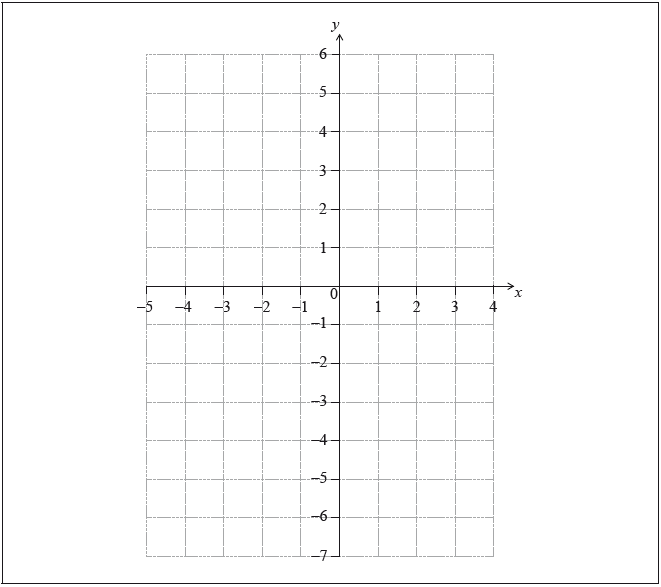 $y$
6
5
4
3
2
1
0
$x$
−5 −4 −3 −2 −1 1 2 3 4
−1
−2
−3
−4
−5
−6
−7